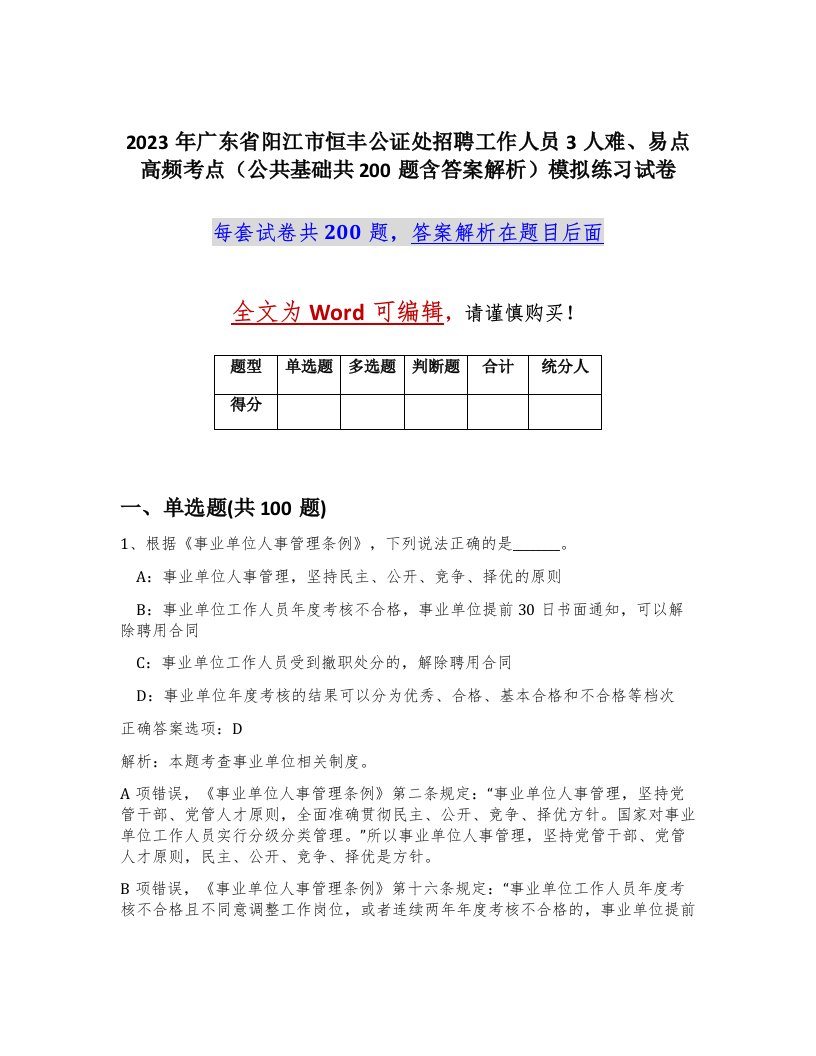 2023 年广东省阳江市恒丰公证处招聘工作人员 3 人难、易点高频考点（公共基础共 200 题含答案解析）模拟练习试卷

每套试卷共 200 题，答案解析在题目后面

全文为 Word 可编辑，请谨慎购买！

| 题型 | 单选题 | 多选题 | 判断题 | 合计 | 统分人 |
|---|---|---|---|---|---|
| 得分 | | | | | |

一、单选题(共 100 题)

1、根据《事业单位人事管理条例》，下列说法正确的是______。

A：事业单位人事管理，坚持民主、公开、竞争、择优的原则

B：事业单位工作人员年度考核不合格，事业单位提前 30 日书面通知，可以解除聘用合同

C：事业单位工作人员受到撤职处分的，解除聘用合同

D：事业单位年度考核的结果可以分为优秀、合格、基本合格和不合格等档次

正确答案选项：D

解析：本题考查事业单位相关制度。

A 项错误，《事业单位人事管理条例》第二条规定：“事业单位人事管理，坚持党管干部、党管人才原则，全面准确贯彻民主、公开、竞争、择优方针。国家对事业单位工作人员实行分级分类管理。”所以事业单位人事管理，坚持党管干部、党管人才原则，民主、公开、竞争、择优是方针。

B 项错误，《事业单位人事管理条例》第十六条规定：“事业单位工作人员年度考核不合格且不同意调整工作岗位，或者连续两年年度考核不合格的，事业单位提前